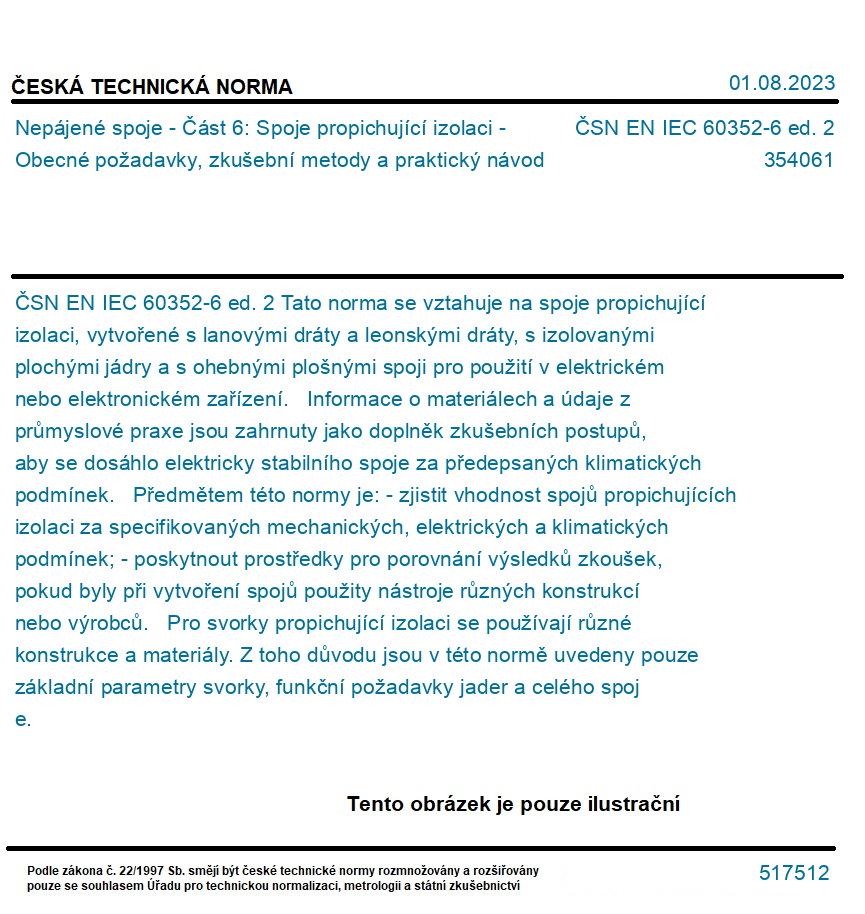 ČESKÁ TECHNICKÁ NORMA

01.08.2023

Nepájené spoje - Část 6: Spoje propichující izolaci - Obecné požadavky, zkušební metody a praktický návod

ČSN EN IEC 60352-6 ed. 2
354061

ČSN EN IEC 60352-6 ed. 2 Tato norma se vztahuje na spoje propichující izolaci, vytvořené s lanovými dráty a leonskými dráty, s izolovanými plochými jádry a s ohebnými plošnými spoji pro použití v elektrickém nebo elektronickém zařízení.   Informace o materiálech a údaje z průmyslové praxe jsou zahrnuty jako doplněk zkušebních postupů, aby se dosáhlo elektricky stabilního spoje za předepsaných klimatických podmínek.   Předmětem této normy je: - zjistit vhodnost spojů propichujících izolaci za specifikovaných mechanických, elektrických a klimatických podmínek; - poskytnout prostředky pro porovnání výsledků zkoušek, pokud byly při vytvoření spojů použity nástroje různých konstrukcí nebo výrobců.   Pro svorky propichující izolaci se používají různé konstrukce a materiály. Z toho důvodu jsou v této normě uvedeny pouze základní parametry svorky, funkční požadavky jader a celého spoj e.

Tento obrázek je pouze ilustrační

Podle zákona č. 22/1997 Sb. smějí být české technické normy rozmnožovány a rozšiřovány pouze se souhlasem Úřadu pro technickou normalizaci, metrologii a státní zkušebnictví

517512